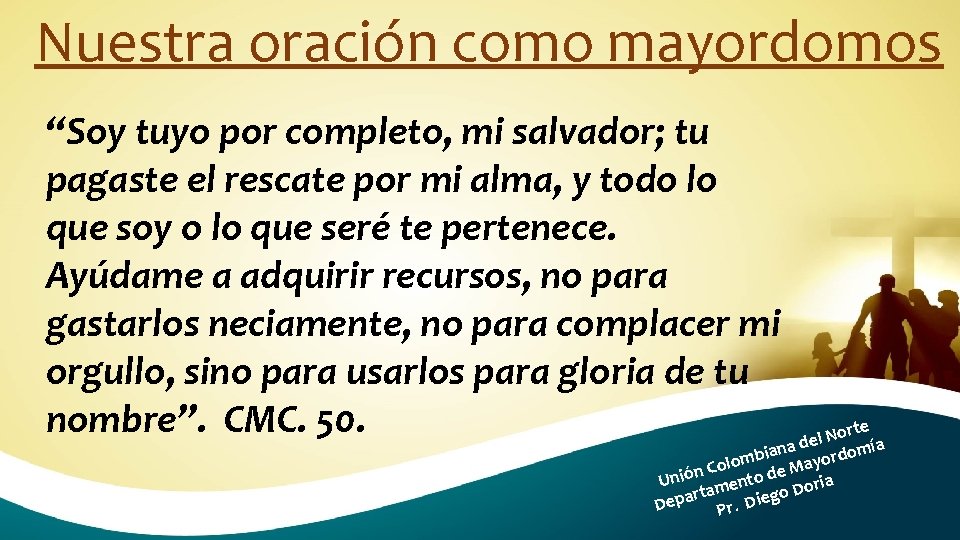 Nuestra oración como mayordomos

“Soy tuyo por completo, mi salvador; tu pagaste el rescate por mi alma, y todo lo que soy o lo que seré te pertenece. Ayúdame a adquirir recursos, no para gastarlos neciamente, no para complacer mi orgullo, sino para usarlos para gloria de tu nombre”. CMC. 50.

Unión Colombiana del Norte
Departamento de Mayordomía
Pr. Diego Doria